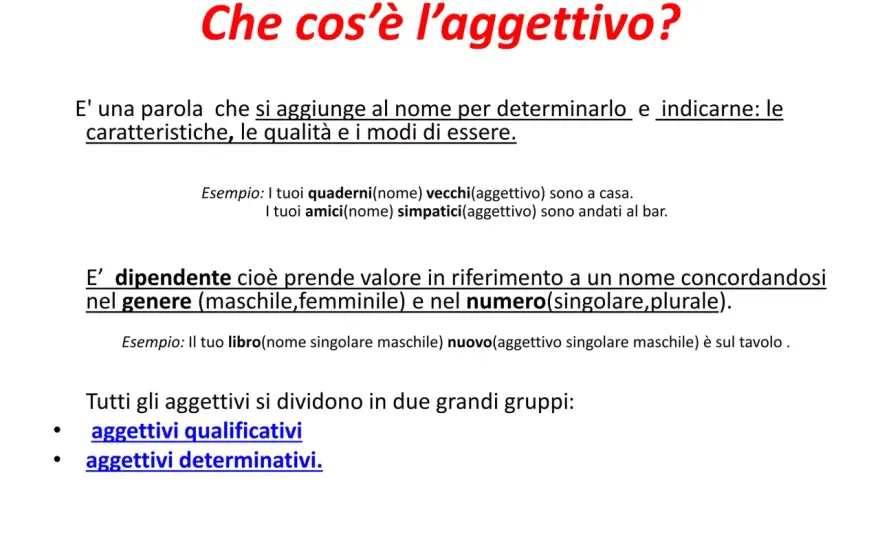 Che cos'è l'aggettivo?

E' una parola che si aggiunge al nome per determinarlo e indicarne: le caratteristiche, le qualità e i modi di essere.

Esempio: I tuoi quaderni(nome) vecchi(aggettivo) sono a casa.
I tuoi amici(nome) simpatici(aggettivo) sono andati al bar.

E' dipendente cioè prende valore in riferimento a un nome concordandosi nel genere (maschile,femminile) e nel numero(singolare,plurale).

Esempio: Il tuo libro(nome singolare maschile) nuovo(aggettivo singolare maschile) è sul tavolo .

Tutti gli aggettivi si dividono in due grandi gruppi:
• aggettivi qualificativi
• aggettivi determinativi.